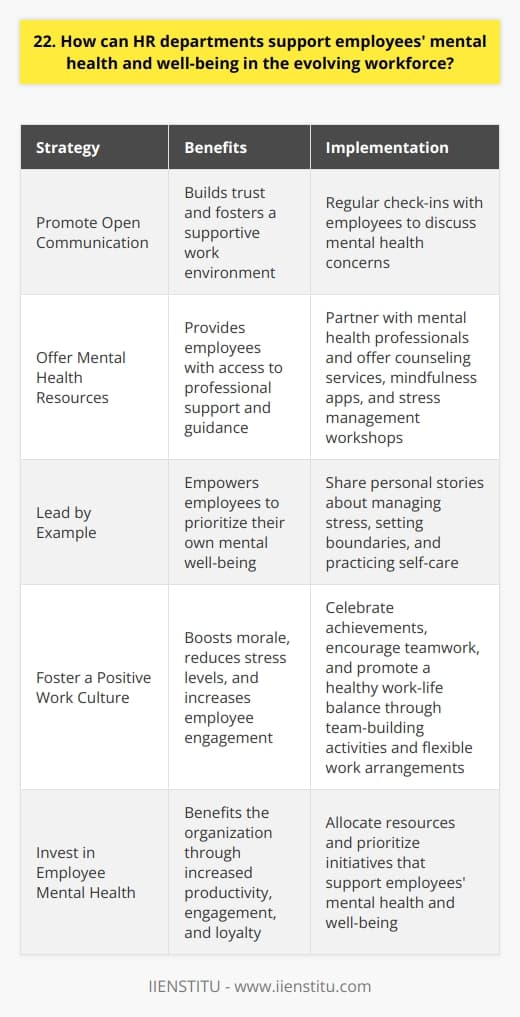 22. How can HR departments support employees' mental health and well-being in the evolving workforce?

| Strategy | Benefits | Implementation |
|---|---|---|
| Promote Open Communication | Builds trust and fosters a supportive work environment | Regular check-ins with employees to discuss mental health concerns |
| Offer Mental Health Resources | Provides employees with access to professional support and guidance | Partner with mental health professionals and offer counseling services, mindfulness apps, and stress management workshops |
| Lead by Example | Empowers employees to prioritize their own mental well-being | Share personal stories about managing stress, setting boundaries, and practicing self-care |
| Foster a Positive Work Culture | Boosts morale, reduces stress levels, and increases employee engagement | Celebrate achievements, encourage teamwork, and promote a healthy work-life balance through team-building activities and flexible work arrangements |
| Invest in Employee Mental Health | Benefits the organization through increased productivity, engagement, and loyalty | Allocate resources and prioritize initiatives that support employees' mental health and well-being |

IIENSTITU - www.iienstitu.com